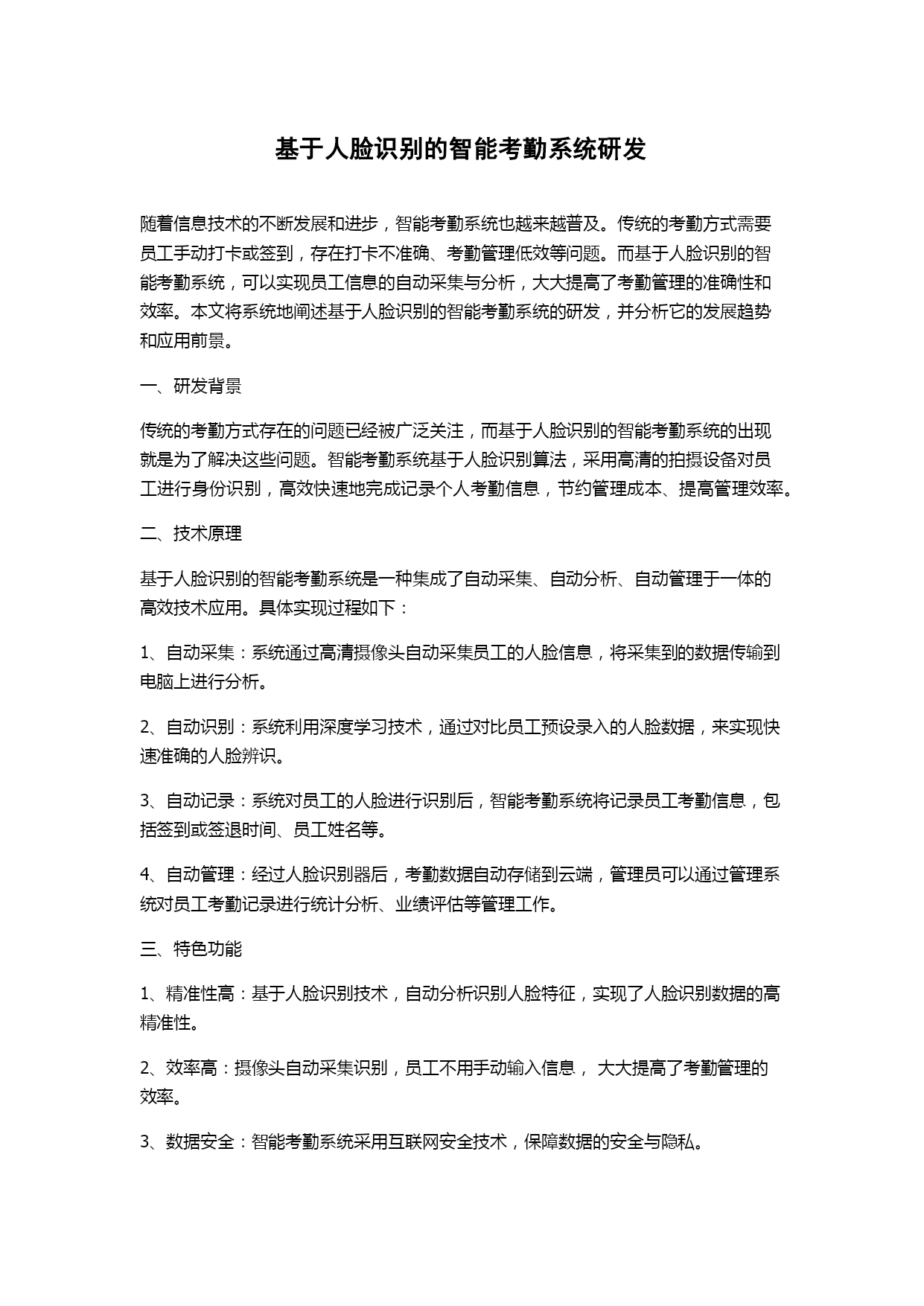 基于人脸识别的智能考勤系统研发

随着信息技术的不断发展和进步，智能考勤系统也越来越普及。传统的考勤方式需要员工手动打卡或签到，存在打卡不准确、考勤管理低效等问题。而基于人脸识别的智能考勤系统，可以实现员工信息的自动采集与分析，大大提高了考勤管理的准确性和效率。本文将系统地阐述基于人脸识别的智能考勤系统的研发，并分析它的发展趋势和应用前景。

一、研发背景

传统的考勤方式存在的问题已经被广泛关注，而基于人脸识别的智能考勤系统的出现就是为了解决这些问题。智能考勤系统基于人脸识别算法，采用高清的拍摄设备对员工进行身份识别，高效快速地完成记录个人考勤信息，节约管理成本、提高管理效率。

二、技术原理

基于人脸识别的智能考勤系统是一种集成了自动采集、自动分析、自动管理于一体的高效技术应用。具体实现过程如下：

1、自动采集：系统通过高清摄像头自动采集员工的人脸信息，将采集到的数据传输到电脑上进行分析。

2、自动识别：系统利用深度学习技术，通过对比员工预设录入的人脸数据，来实现快速准确的人脸辨识。

3、自动记录：系统对员工的人脸进行识别后，智能考勤系统将记录员工考勤信息，包括签到或签退时间、员工姓名等。

4、自动管理：经过人脸识别器后，考勤数据自动存储到云端，管理员可以通过管理系统对员工考勤记录进行统计分析、业绩评估等管理工作。

三、特色功能

1、精准性高：基于人脸识别技术，自动分析识别人脸特征，实现了人脸识别数据的高精准性。

2、效率高：摄像头自动采集识别，员工不用手动输入信息， 大大提高了考勤管理的效率。

3、数据安全：智能考勤系统采用互联网安全技术，保障数据的安全与隐私。